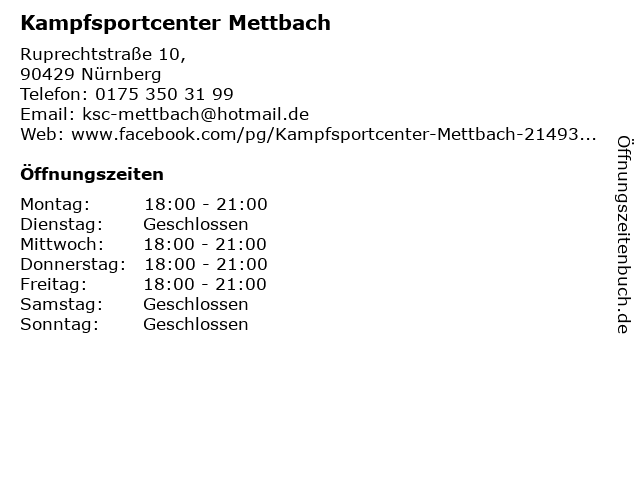 Kampfsportcenter Mettbach

Ruprechtstraße 10,
90429 Nürnberg
Telefon: 0175 350 31 99
Email: ksc-mettbach@hotmail.de
Web: www.facebook.com/pg/Kampfsportcenter-Mettbach-21493...

Öffnungszeiten

Montag: 18:00 - 21:00
Dienstag: Geschlossen
Mittwoch: 18:00 - 21:00
Donnerstag: 18:00 - 21:00
Freitag: 18:00 - 21:00
Samstag: Geschlossen
Sonntag: Geschlossen

Öffnungszeitenbuch.de